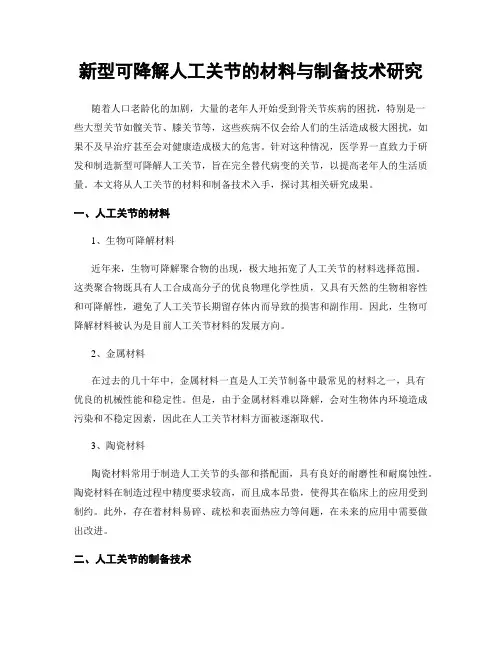 新型可降解人工关节的材料与制备技术研究

随着人口老龄化的加剧，大量的老年人开始受到骨关节疾病的困扰，特别是一些大型关节如髋关节、膝关节等，这些疾病不仅会给人们的生活造成极大困扰，如果不及早治疗甚至会对健康造成极大的危害。针对这种情况，医学界一直致力于研发和制造新型可降解人工关节，旨在完全替代病变的关节，以提高老年人的生活质量。本文将从人工关节的材料和制备技术入手，探讨其相关研究成果。

一、人工关节的材料

1、生物可降解材料

近年来，生物可降解聚合物的出现，极大地拓宽了人工关节的材料选择范围。这类聚合物既具有人工合成高分子的优良物理化学性质，又具有天然的生物相容性和可降解性，避免了人工关节长期留存体内而导致的损害和副作用。因此，生物可降解材料被认为是目前人工关节材料的发展方向。

2、金属材料

在过去的几十年中，金属材料一直是人工关节制备中最常见的材料之一，具有优良的机械性能和稳定性。但是，由于金属材料难以降解，会对生物体内环境造成污染和不稳定因素，因此在人工关节材料方面被逐渐取代。

3、陶瓷材料

陶瓷材料常用于制造人工关节的头部和搭配面，具有良好的耐磨性和耐腐蚀性。陶瓷材料在制造过程中精度要求较高，而且成本昂贵，使得其在临床上的应用受到制约。此外，存在着材料易碎、疏松和表面热应力等问题，在未来的应用中需要做出改进。

二、人工关节的制备技术